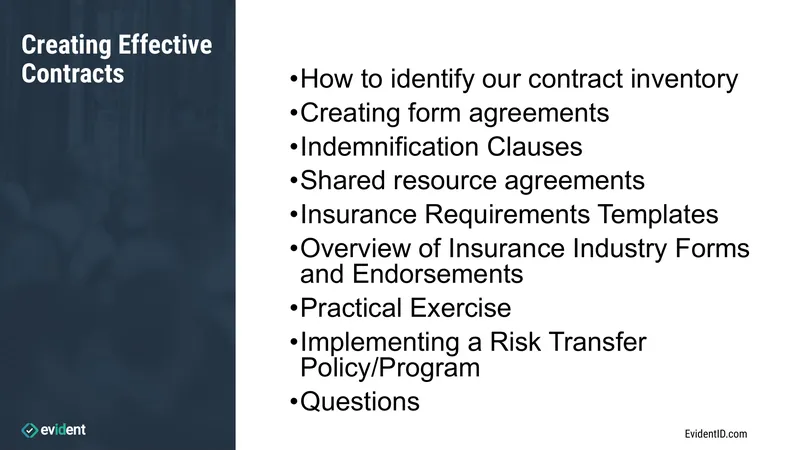 Creating Effective Contracts

• How to identify our contract inventory
• Creating form agreements
• Indemnification Clauses
• Shared resource agreements
• Insurance Requirements Templates
• Overview of Insurance Industry Forms and Endorsements
• Practical Exercise
• Implementing a Risk Transfer Policy/Program
• Questions

evident

EvidentID.com